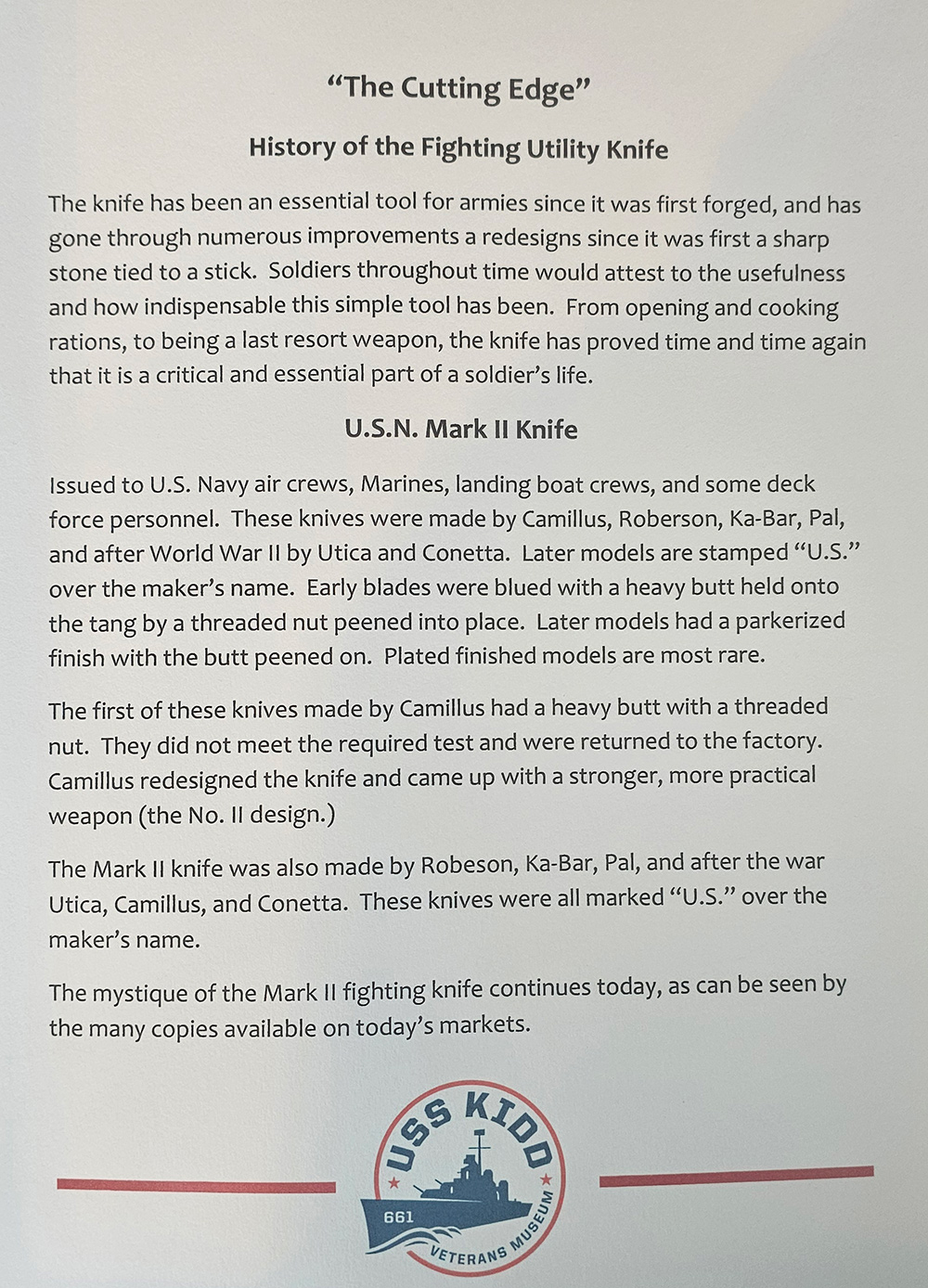 “The Cutting Edge”

History of the Fighting Utility Knife

The knife has been an essential tool for armies since it was first forged, and has gone through numerous improvements a redesigns since it was first a sharp stone tied to a stick. Soldiers throughout time would attest to the usefulness and how indispensable this simple tool has been. From opening and cooking rations, to being a last resort weapon, the knife has proved time and time again that it is a critical and essential part of a soldier’s life.

U.S.N. Mark II Knife

Issued to U.S. Navy air crews, Marines, landing boat crews, and some deck force personnel. These knives were made by Camillus, Roberson, Ka-Bar, Pal, and after World War II by Utica and Conetta. Later models are stamped “U.S.” over the maker’s name. Early blades were blued with a heavy butt held onto the tang by a threaded nut peened into place. Later models had a parkerized finish with the butt peened on. Plated finished models are most rare.

The first of these knives made by Camillus had a heavy butt with a threaded nut. They did not meet the required test and were returned to the factory. Camillus redesigned the knife and came up with a stronger, more practical weapon (the No. II design.)

The Mark II knife was also made by Robeson, Ka-Bar, Pal, and after the war Utica, Camillus, and Conetta. These knives were all marked “U.S.” over the maker’s name.

The mystique of the Mark II fighting knife continues today, as can be seen by the many copies available on today’s markets.

USS KIDD
661
VETERANS MUSEUM